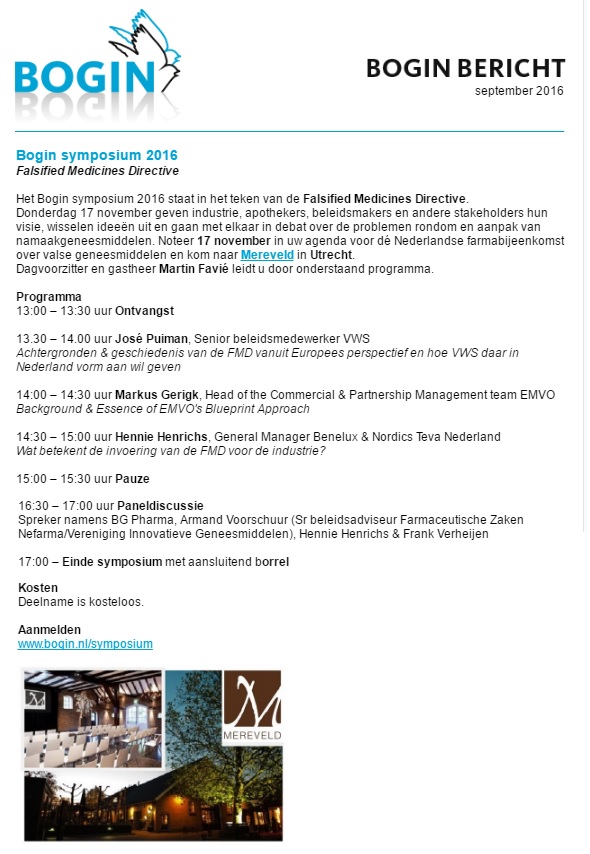 BOGIN

BOGIN BERICHT
september 2016

Bogin symposium 2016
Falsified Medicines Directive

Het Bogin symposium 2016 staat in het teken van de Falsified Medicines Directive. Donderdag 17 november geven industrie, apothekers, beleidsmakers en andere stakeholders hun visie, wisselen ideeën uit en gaan met elkaar in debat over de problemen rondom en aanpak van namaakgeneesmiddelen. Noteer 17 november in uw agenda voor dé Nederlandse farmabijeenkomst over valse geneesmiddelen en kom naar Mereveld in Utrecht.
Dagvoorzitter en gastheer Martin Favié leidt u door onderstaand programma.

Programma
13:00 – 13:30 uur Ontvangst

13.30 – 14.00 uur José Puiman, Senior beleidsmedewerker VWS
Achtergronden & geschiedenis van de FMD vanuit Europees perspectief en hoe VWS daar in Nederland vorm aan wil geven

14:00 – 14:30 uur Markus Gerigk, Head of the Commercial & Partnership Management team EMVO
Background & Essence of EMVO's Blueprint Approach

14:30 – 15:00 uur Hennie Henrichs, General Manager Benelux & Nordics Teva Nederland
Wat betekent de invoering van de FMD voor de industrie?

15:00 – 15:30 uur Pauze

16:30 – 17:00 uur Paneldiscussie
Spreker namens BG Pharma, Armand Voorschuur (Sr beleidsadviseur Farmaceutische Zaken Nefarma/Vereniging Innovatieve Geneesmiddelen), Hennie Henrichs & Frank Verheijen

17:00 – Einde symposium met aansluitend borrel

Kosten
Deelname is kosteloos.

Aanmelden
www.bogin.nl/symposium

M
MEREVELD